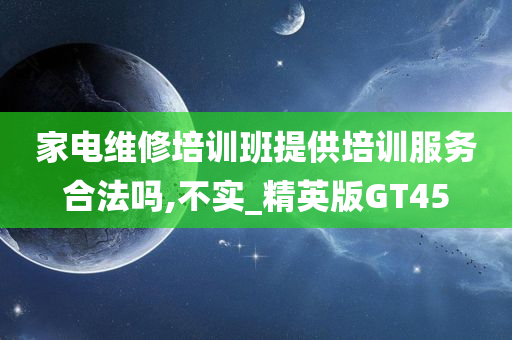 家电维修培训班提供培训服务合法吗,不实_精英版GT45